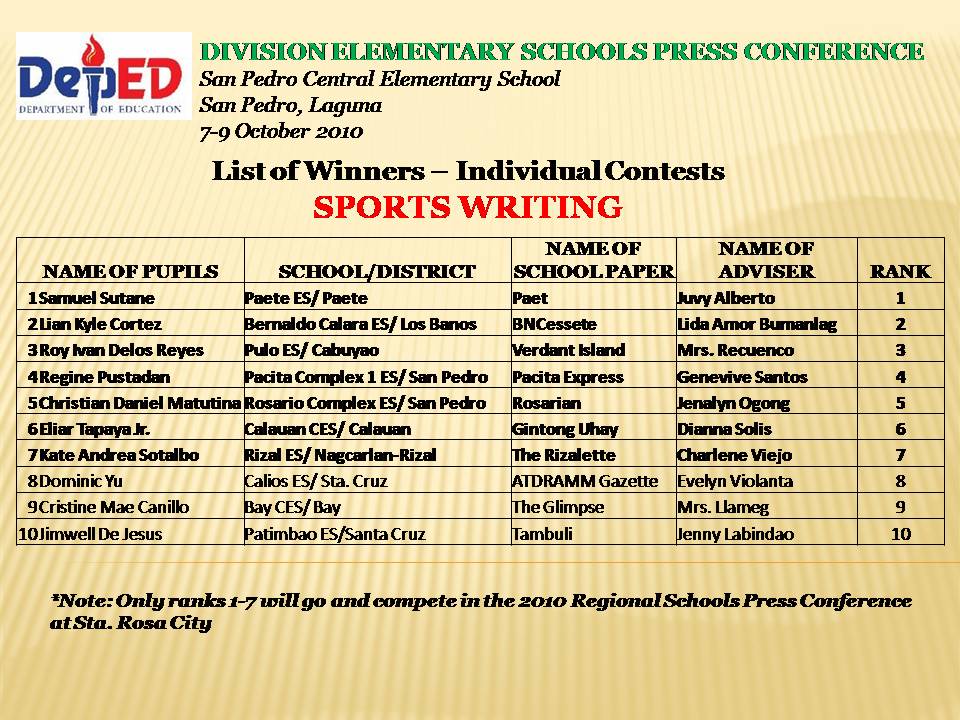 DepED
DEPARTMENT OF EDUCATION

DIVISION ELEMENTARY SCHOOLS PRESS CONFERENCE
San Pedro Central Elementary School
San Pedro, Laguna
7-9 October 2010

List of Winners – Individual Contests
SPORTS WRITING

| NAME OF PUPILS | SCHOOL/DISTRICT | NAME OF SCHOOL PAPER | NAME OF ADVISER | RANK |
|---|---|---|---|---|
| 1 Samuel Sutane | Paete ES/ Paete | Paet | Juvy Alberto | 1 |
| 2 Lian Kyle Cortez | Bernaldo Calara ES/ Los Banos | BNCessete | Lida Amor Bumanlag | 2 |
| 3 Roy Ivan Delos Reyes | Pulo ES/ Cabuyao | Verdant Island | Mrs. Recuenco | 3 |
| 4 Regine Pustadan | Pacita Complex 1 ES/ San Pedro | Pacita Express | Genevive Santos | 4 |
| 5 Christian Daniel Matutina | Rosario Complex ES/ San Pedro | Rosarian | Jenalyn Ogong | 5 |
| 6 Eliar Tapaya Jr. | Calauan CES/ Calauan | Gintong Uhay | Dianna Solis | 6 |
| 7 Kate Andrea Sotalbo | Rizal ES/ Nagcarlan-Rizal | The Rizalette | Charlene Viejo | 7 |
| 8 Dominic Yu | Calios ES/ Sta. Cruz | ATDRAMM Gazette | Evelyn Violanta | 8 |
| 9 Cristine Mae Canillo | Bay CES/ Bay | The Glimpse | Mrs. Llameg | 9 |
| 10 Jimwell De Jesus | Patimbao ES/Santa Cruz | Tambuli | Jenny Labindao | 10 |

*Note: Only ranks 1-7 will go and compete in the 2010 Regional Schools Press Conference at Sta. Rosa City